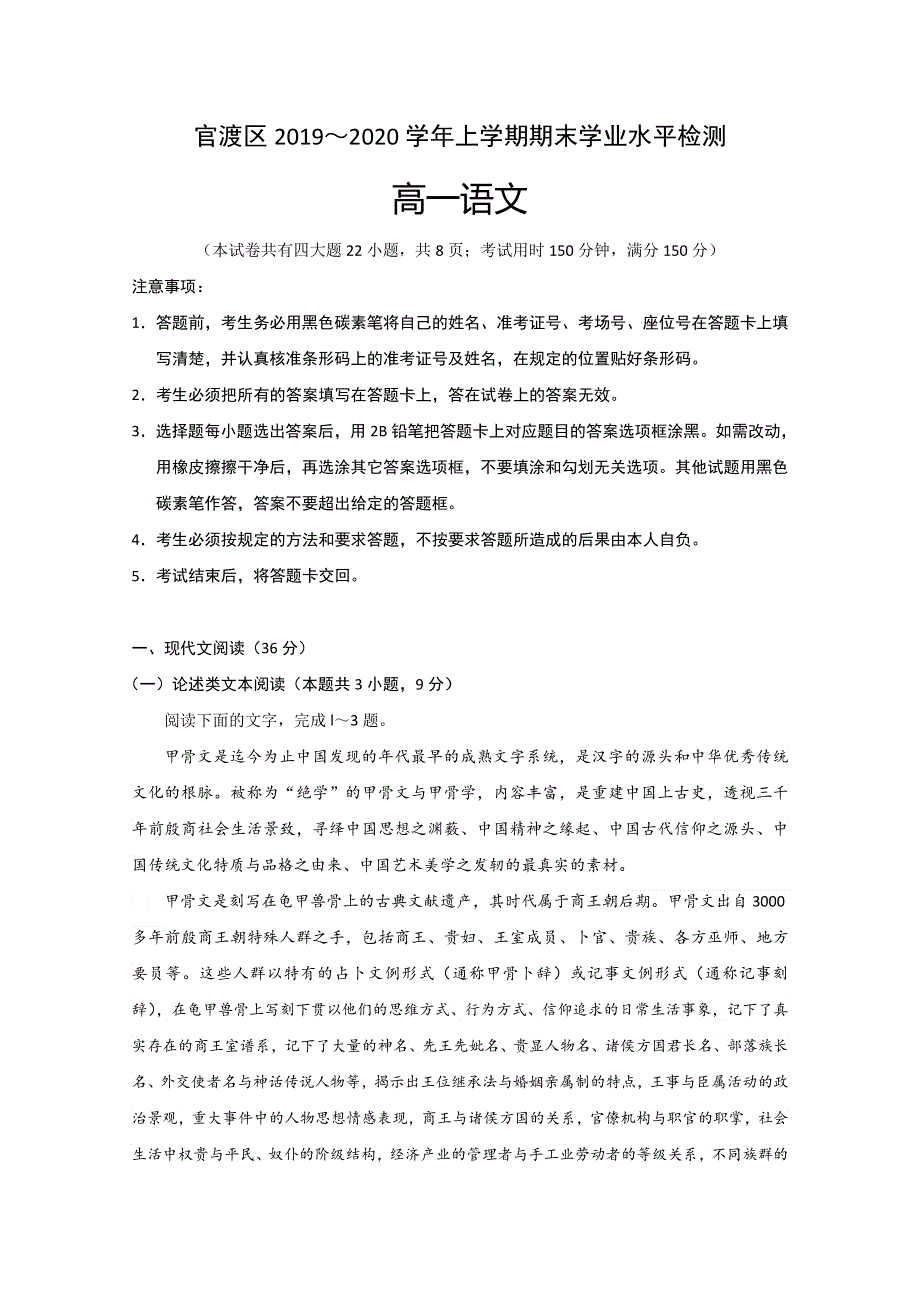 官渡区 2019～2020 学年上学期期末学业水平检测

高一语文

（本试卷共有四大题 22 小题，共 8 页；考试用时 150 分钟，满分 150 分）

注意事项：

1. 答题前，考生务必用黑色碳素笔将自己的姓名、准考证号、考场号、座位号在答题卡上填写清楚，并认真核准条形码上的准考证号及姓名，在规定的位置贴好条形码。

2. 考生必须把所有的答案填写在答题卡上，答在试卷上的答案无效。

3. 选择题每小题选出答案后，用 2B 铅笔把答题卡上对应题目的答案选项框涂黑。如需改动，用橡皮擦擦干净后，再选涂其它答案选项框，不要填涂和勾划无关选项。其他试题用黑色碳素笔作答，答案不要超出给定的答题框。

4. 考生必须按规定的方法和要求答题，不按要求答题所造成的后果由本人自负。

5. 考试结束后，将答题卡交回。

一、现代文阅读（36 分）

（一）论述类文本阅读（本题共 3 小题，9 分）

阅读下面的文字，完成 l～3 题。

甲骨文是迄今为止中国发现的年代最早的成熟文字系统，是汉字的源头和中华优秀传统文化的根脉。被称为“绝学”的甲骨文与甲骨学，内容丰富，是重建中国上古史，透视三千年前殷商社会生活景致，寻绎中国思想之渊薮、中国精神之缘起、中国古代信仰之源头、中国传统文化特质与品格之由来、中国艺术美学之发轫的最真实的素材。

甲骨文是刻写在龟甲兽骨上的古典文献遗产，其时代属于商王朝后期。甲骨文出自 3000 多年前殷商王朝特殊人群之手，包括商王、贵妇、王室成员、卜官、贵族、各方巫师、地方要员等。这些人群以特有的占卜文例形式（通称甲骨卜辞）或记事文例形式（通称记事刻辞），在龟甲兽骨上写刻下贯以他们的思维方式、行为方式、信仰追求的日常生活事象，记下了真实存在的商王室谱系，记下了大量的神名、先王先妣名、贵显人物名、诸侯方国君长名、部落族长名、外交使者名与神话传说人物等，揭示出王位继承法与婚姻亲属制的特点，王事与臣属活动的政治景观，重大事件中的人物思想情感表现，商王与诸侯方国的关系，官僚机构与职官的职掌，社会生活中权贵与平民、奴仆的阶级结构，经济产业的管理者与手工业劳动者的等级关系，不同族群的